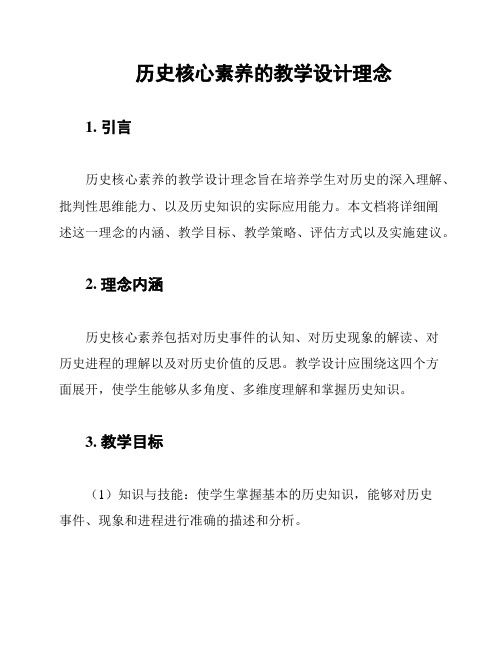 历史核心素养的教学设计理念

1. 引言

历史核心素养的教学设计理念旨在培养学生对历史的深入理解、批判性思维能力、以及历史知识的实际应用能力。本文档将详细阐述这一理念的内涵、教学目标、教学策略、评估方式以及实施建议。

2. 理念内涵

历史核心素养包括对历史事件的认知、对历史现象的解读、对历史进程的理解以及对历史价值的反思。教学设计应围绕这四个方面展开，使学生能够从多角度、多维度理解和掌握历史知识。

3. 教学目标

（1）知识与技能：使学生掌握基本的历史知识，能够对历史事件、现象和进程进行准确的描述和分析。